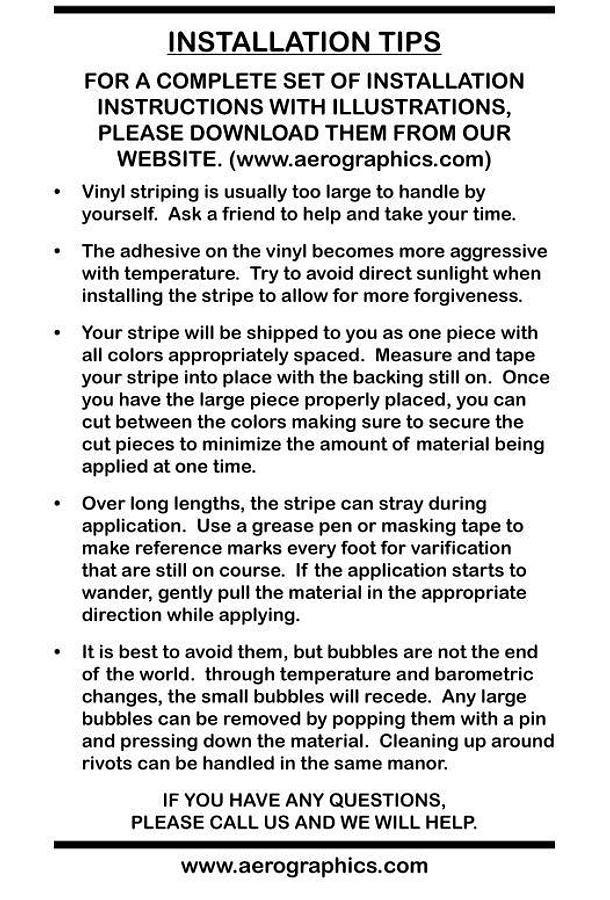 INSTALLATION TIPS

FOR A COMPLETE SET OF INSTALLATION INSTRUCTIONS WITH ILLUSTRATIONS, PLEASE DOWNLOAD THEM FROM OUR WEBSITE. (www.aerographics.com)

• Vinyl striping is usually too large to handle by yourself. Ask a friend to help and take your time.

• The adhesive on the vinyl becomes more aggressive with temperature. Try to avoid direct sunlight when installing the stripe to allow for more forgiveness.

• Your stripe will be shipped to you as one piece with all colors appropriately spaced. Measure and tape your stripe into place with the backing still on. Once you have the large piece properly placed, you can cut between the colors making sure to secure the cut pieces to minimize the amount of material being applied at one time.

• Over long lengths, the stripe can stray during application. Use a grease pen or masking tape to make reference marks every foot for varification that are still on course. If the application starts to wander, gently pull the material in the appropriate direction while applying.

• It is best to avoid them, but bubbles are not the end of the world. through temperature and barometric changes, the small bubbles will recede. Any large bubbles can be removed by popping them with a pin and pressing down the material. Cleaning up around rivots can be handled in the same manor.

IF YOU HAVE ANY QUESTIONS,
PLEASE CALL US AND WE WILL HELP.

www.aerographics.com